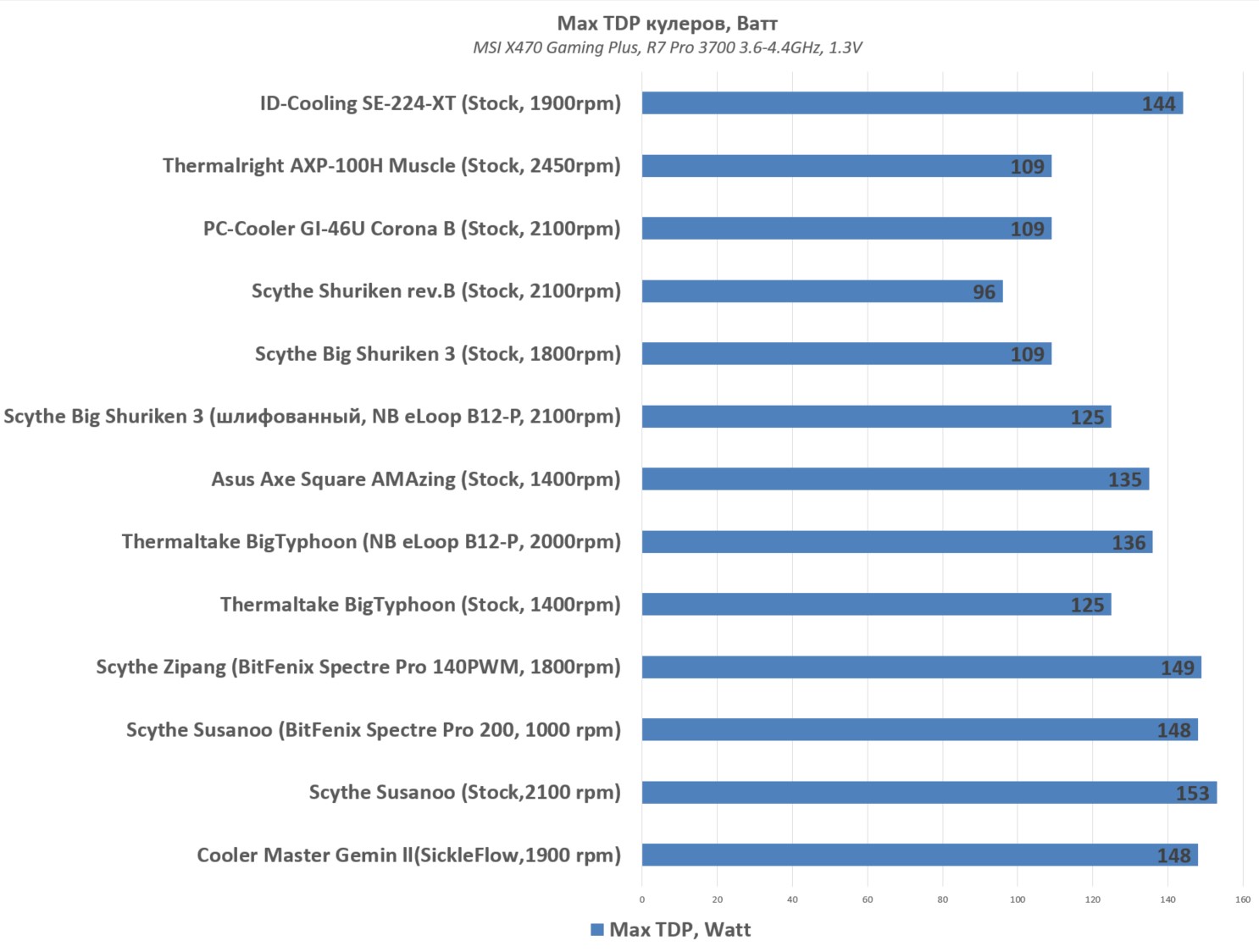 Max TDP кулеров, Ватт
MSI X470 Gaming Plus, R7 Pro 3700 3.6-4.4GHz, 1.3V

ID-Cooling SE-224-XT (Stock, 1900rpm) 144
Thermalright AXP-100H Muscle (Stock, 2450rpm) 109
PC-Cooler GI-46U Corona B (Stock, 2100rpm) 109
Scythe Shuriken rev.B (Stock, 2100rpm) 96
Scythe Big Shuriken 3 (Stock, 1800rpm) 109
Scythe Big Shuriken 3 (шлифованный, NB eLoop B12-P, 2100rpm) 125
Asus Axe Square AMAzing (Stock, 1400rpm) 135
Thermaltake BigTyphoon (NB eLoop B12-P, 2000rpm) 136
Thermaltake BigTyphoon (Stock, 1400rpm) 125
Scythe Zipang (BitFenix Spectre Pro 140PWM, 1800rpm) 149
Scythe Susanoo (BitFenix Spectre Pro 200, 1000 rpm) 148
Scythe Susanoo (Stock,2100 rpm) 153
Cooler Master Gemin II(SickleFlow,1900 rpm) 148

0 20 40 60 80 100 120 140 160

Max TDP, Watt